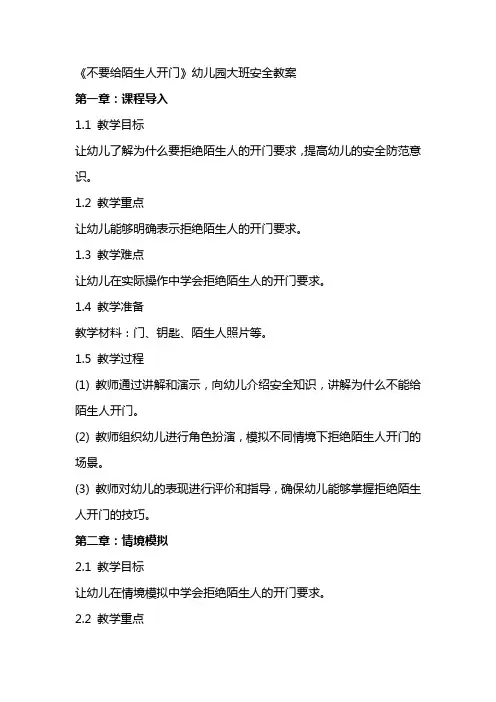 《不要给陌生人开门》幼儿园大班安全教案

第一章：课程导入

1.1 教学目标

让幼儿了解为什么要拒绝陌生人的开门要求，提高幼儿的安全防范意识。

1.2 教学重点

让幼儿能够明确表示拒绝陌生人的开门要求。

1.3 教学难点

让幼儿在实际操作中学会拒绝陌生人的开门要求。

1.4 教学准备

教学材料：门、钥匙、陌生人照片等。

1.5 教学过程

(1) 教师通过讲解和演示，向幼儿介绍安全知识，讲解为什么不能给陌生人开门。

(2) 教师组织幼儿进行角色扮演，模拟不同情境下拒绝陌生人开门的场景。

(3) 教师对幼儿的表现进行评价和指导，确保幼儿能够掌握拒绝陌生人开门的技巧。

第二章：情境模拟

2.1 教学目标

让幼儿在情境模拟中学会拒绝陌生人的开门要求。

2.2 教学重点